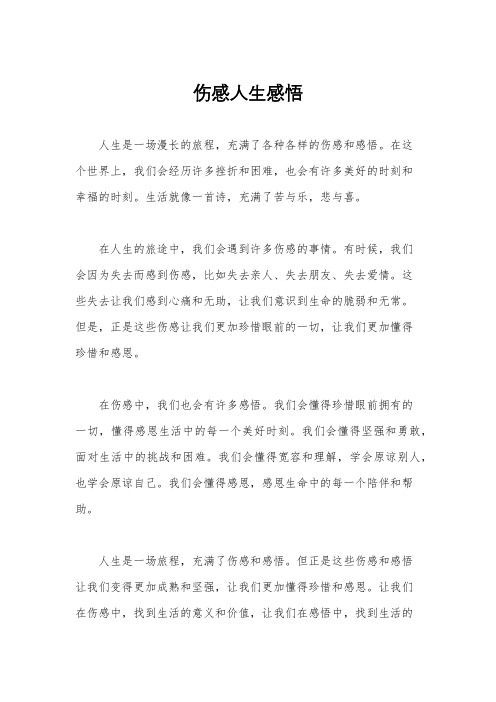 伤感人生感悟

人生是一场漫长的旅程，充满了各种各样的伤感和感悟。在这个世界上，我们会经历许多挫折和困难，也会有许多美好的时刻和幸福的时刻。生活就像一首诗，充满了苦与乐，悲与喜。

在人生的旅途中，我们会遇到许多伤感的事情。有时候，我们会因为失去而感到伤感，比如失去亲人、失去朋友、失去爱情。这些失去让我们感到心痛和无助，让我们意识到生命的脆弱和无常。但是，正是这些伤感让我们更加珍惜眼前的一切，让我们更加懂得珍惜和感恩。

在伤感中，我们也会有许多感悟。我们会懂得珍惜眼前拥有的一切，懂得感恩生活中的每一个美好时刻。我们会懂得坚强和勇敢，面对生活中的挑战和困难。我们会懂得宽容和理解，学会原谅别人，也学会原谅自己。我们会懂得感恩，感恩生命中的每一个陪伴和帮助。

人生是一场旅程，充满了伤感和感悟。但正是这些伤感和感悟让我们变得更加成熟和坚强，让我们更加懂得珍惜和感恩。让我们在伤感中，找到生活的意义和价值，让我们在感悟中，找到生活的